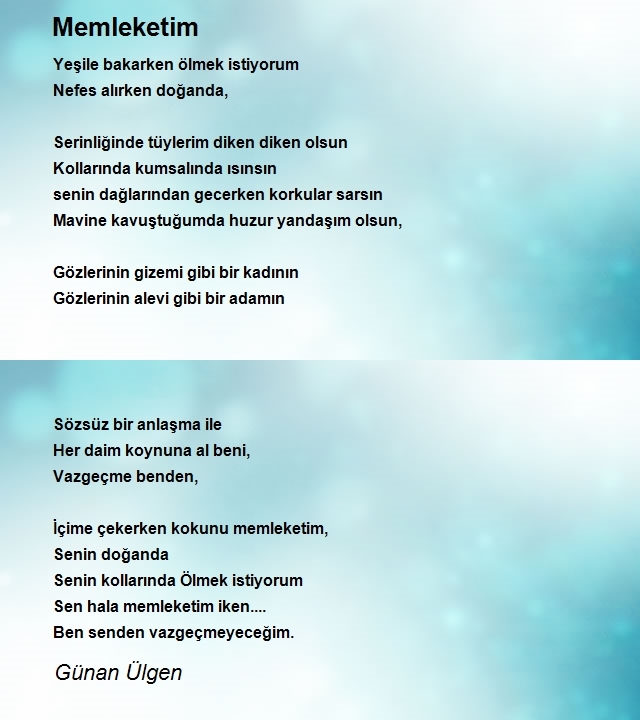 Memleketim

Yeşile bakarken ölmek istiyorum
Nefes alırken doğanda,

Serinliğinde tüylerim diken diken olsun
Kollarında kumsalında ısınsın
senin dağlarından gecerken korkular sarsın
Mavine kavuştuğumda huzur yandaşım olsun,

Gözlerinin gizemi gibi bir kadının
Gözlerinin alevi gibi bir adamın

Sözsüz bir anlaşma ile
Her daim koynuna al beni,
Vazgeçme benden,

İçime çekerken kokunu memleketim,
Senin doğanda
Senin kollarında Ölmek istiyorum
Sen hala memleketim iken....
Ben senden vazgeçmeyeceğim.

Günan Ülgen